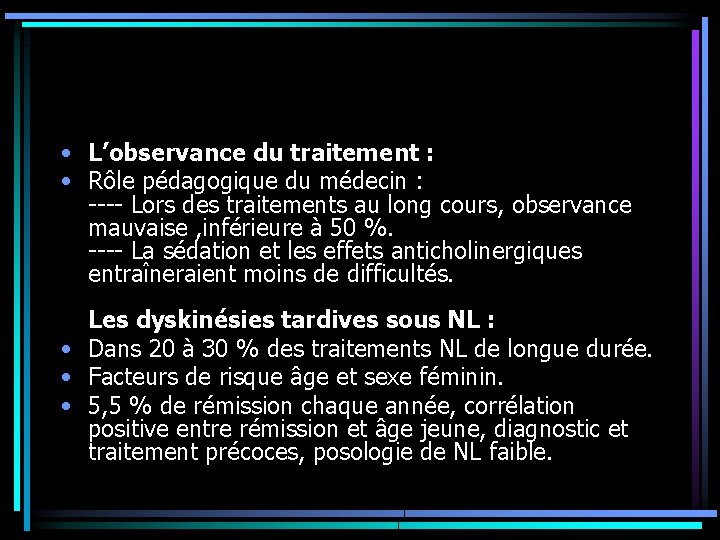 • L'observance du traitement :
• Rôle pédagogique du médecin :
---- Lors des traitements au long cours, observance mauvaise ,inférieure à 50 %.
---- La sédation et les effets anticholinergiques entraîneraient moins de difficultés.

Les dyskinésies tardives sous NL :
• Dans 20 à 30 % des traitements NL de longue durée.
• Facteurs de risque âge et sexe féminin.
• 5,5 % de rémission chaque année, corrélation positive entre rémission et âge jeune, diagnostic et traitement précoces, posologie de NL faible.